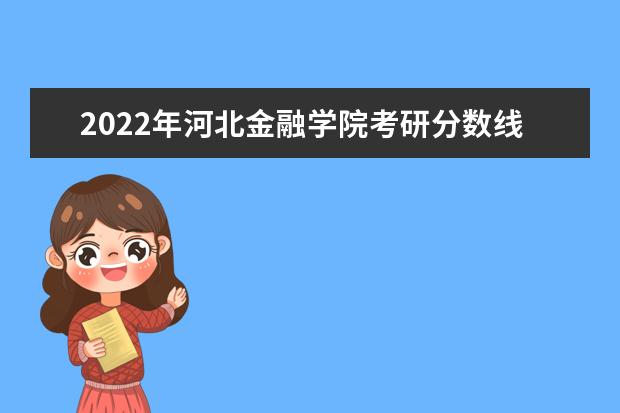 2022年河北金融学院考研分数线